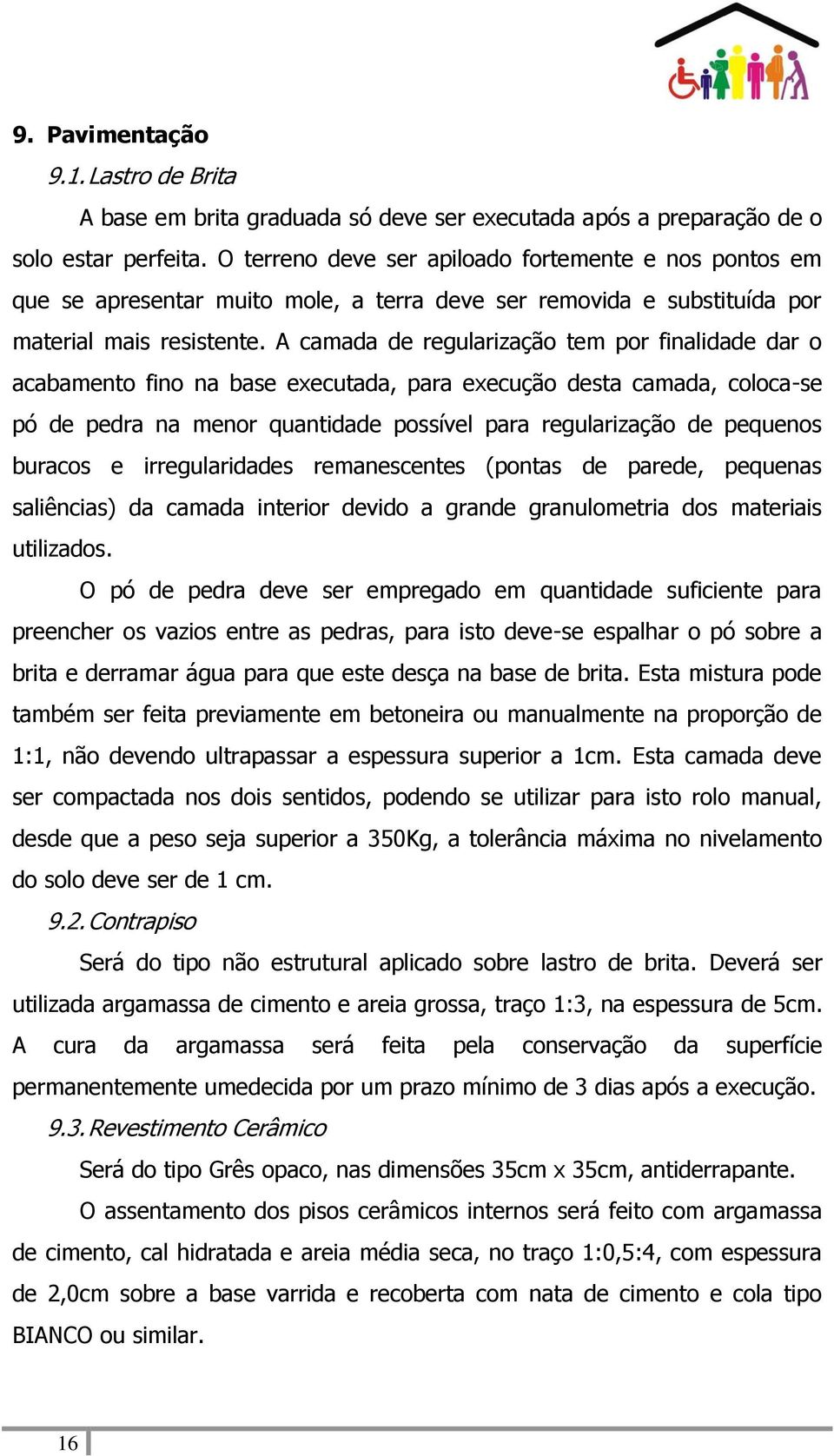 9. Pavimentação

9.1. Lastro de Brita

A base em brita graduada só deve ser executada após a preparação de o solo estar perfeita. O terreno deve ser apiloado fortemente e nos pontos em que se apresentar muito mole, a terra deve ser removida e substituída por material mais resistente. A camada de regularização tem por finalidade dar o acabamento fino na base executada, para execução desta camada, coloca-se pó de pedra na menor quantidade possível para regularização de pequenos buracos e irregularidades remanescentes (pontas de parede, pequenas saliências) da camada interior devido a grande granulometria dos materiais utilizados.

O pó de pedra deve ser empregado em quantidade suficiente para preencher os vazios entre as pedras, para isto deve-se espalhar o pó sobre a brita e derramar água para que este desça na base de brita. Esta mistura pode também ser feita previamente em betoneira ou manualmente na proporção de 1:1, não devendo ultrapassar a espessura superior a 1cm. Esta camada deve ser compactada nos dois sentidos, podendo se utilizar para isto rolo manual, desde que a peso seja superior a 350Kg, a tolerância máxima no nivelamento do solo deve ser de 1 cm.

9.2. Contrapiso

Será do tipo não estrutural aplicado sobre lastro de brita. Deverá ser utilizada argamassa de cimento e areia grossa, traço 1:3, na espessura de 5cm. A cura da argamassa será feita pela conservação da superfície permanentemente umedecida por um prazo mínimo de 3 dias após a execução.

9.3. Revestimento Cerâmico

Será do tipo Grês opaco, nas dimensões 35cm x 35cm, antiderrapante.

O assentamento dos pisos cerâmicos internos será feito com argamassa de cimento, cal hidratada e areia média seca, no traço 1:0,5:4, com espessura de 2,0cm sobre a base varrida e recoberta com nata de cimento e cola tipo BIANCO ou similar.

16